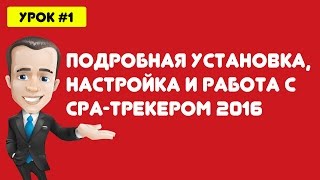 УРОК #1

ПОДРОБНАЯ УСТАНОВКА, НАСТРОЙКА И РАБОТА С CPA-ТРЕКЕРОМ 2016